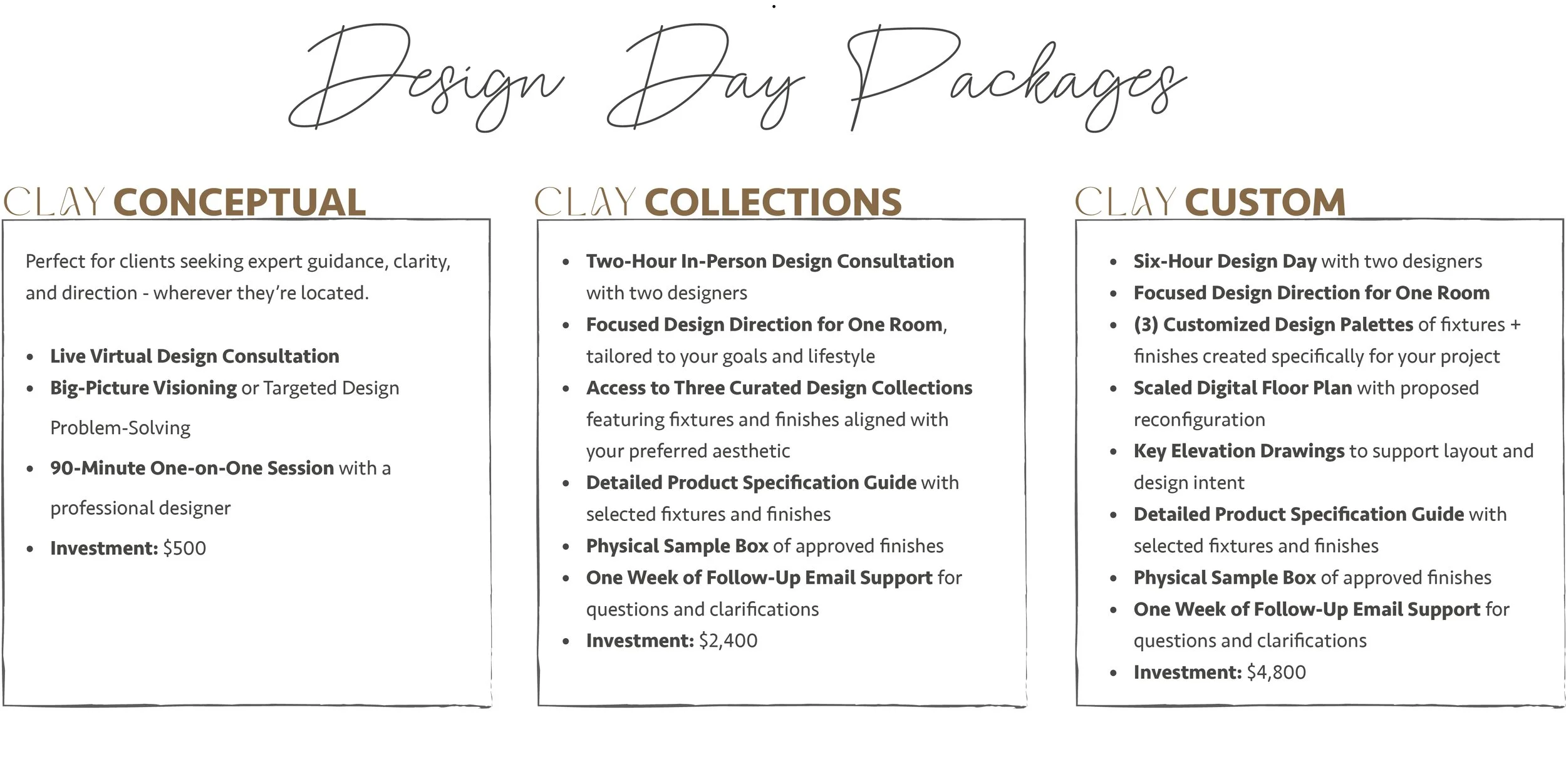 Design Day Packages

CLAY CONCEPTUAL

Perfect for clients seeking expert guidance, clarity, and direction - wherever they're located.

• Live Virtual Design Consultation
• Big-Picture Visioning or Targeted Design Problem-Solving
• 90-Minute One-on-One Session with a professional designer
• Investment: $500

CLAY COLLECTIONS

• Two-Hour In-Person Design Consultation with two designers
• Focused Design Direction for One Room, tailored to your goals and lifestyle
• Access to Three Curated Design Collections featuring fixtures and finishes aligned with your preferred aesthetic
• Detailed Product Specification Guide with selected fixtures and finishes
• Physical Sample Box of approved finishes
• One Week of Follow-Up Email Support for questions and clarifications
• Investment: $2,400

CLAY CUSTOM

• Six-Hour Design Day with two designers
• Focused Design Direction for One Room
• (3) Customized Design Palettes of fixtures + finishes created specifically for your project
• Scaled Digital Floor Plan with proposed reconfiguration
• Key Elevation Drawings to support layout and design intent
• Detailed Product Specification Guide with selected fixtures and finishes
• Physical Sample Box of approved finishes
• One Week of Follow-Up Email Support for questions and clarifications
• Investment: $4,800